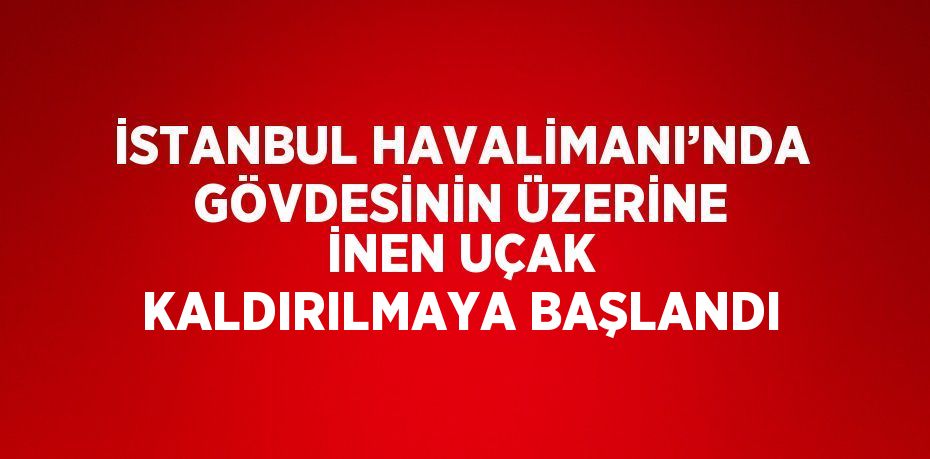 İSTANBUL HAVALİMANI’NDA GÖVDESİNİN ÜZERİNE İNEN UÇAK KALDIRILMAYA BAŞLANDI